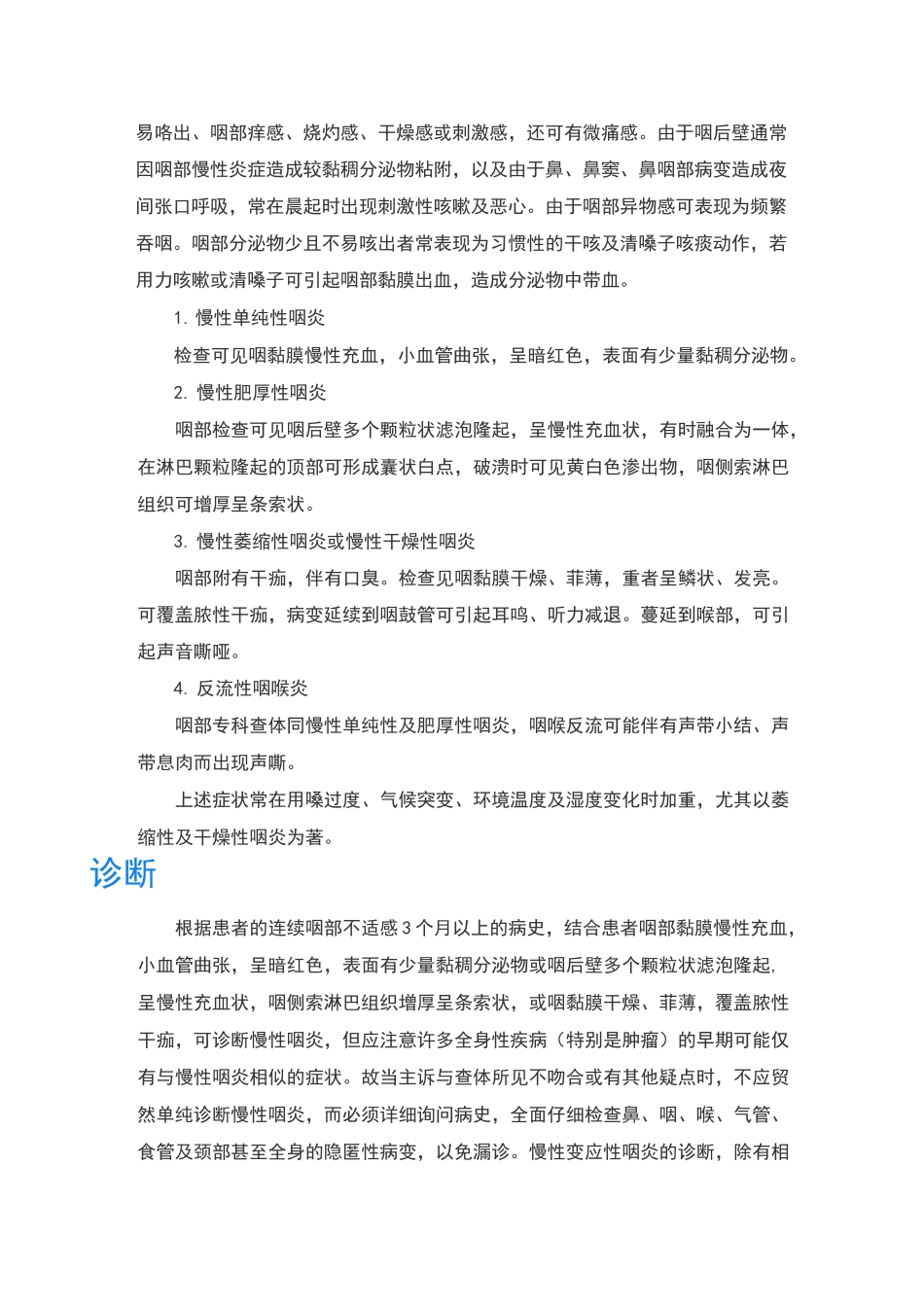 易咯出、咽部痒感、烧灼感、干燥感或刺激感，还可有微痛感。由于咽后壁通常因咽部慢性炎症造成较黏稠分泌物粘附，以及由于鼻、鼻窦、鼻咽部病变造成夜间张口呼吸，常在晨起时出现刺激性咳嗽及恶心。由于咽部异物感可表现为频繁吞咽。咽部分泌物少且不易咳出者常表现为习惯性的干咳及清嗓子咳痰动作，若用力咳嗽或清嗓子可引起咽部黏膜出血，造成分泌物中带血。

1. 慢性单纯性咽炎

检查可见咽黏膜慢性充血，小血管曲张，呈暗红色，表面有少量黏稠分泌物。

2. 慢性肥厚性咽炎

咽部检查可见咽后壁多个颗粒状滤泡隆起，呈慢性充血状，有时融合为一体，在淋巴颗粒隆起的顶部可形成囊状白点，破溃时可见黄白色渗出物，咽侧索淋巴组织可增厚呈条索状。

3. 慢性萎缩性咽炎或慢性干燥性咽炎

咽部附有干痂，伴有口臭。检查见咽黏膜干燥、菲薄，重者呈鳞状、发亮。可覆盖脓性干痂，病变延续到咽鼓管可引起耳鸣、听力减退。蔓延到喉部，可引起声音嘶哑。

4. 反流性咽喉炎

咽部专科查体同慢性单纯性及肥厚性咽炎，咽喉反流可能伴有声带小结、声带息肉而出现声嘶。

上述症状常在用嗓过度、气候突变、环境温度及湿度变化时加重，尤其以萎缩性及干燥性咽炎为著。

诊断

根据患者的连续咽部不适感 3 个月以上的病史，结合患者咽部黏膜慢性充血，小血管曲张，呈暗红色，表面有少量黏稠分泌物或咽后壁多个颗粒状滤泡隆起，呈慢性充血状，咽侧索淋巴组织增厚呈条索状，或咽黏膜干燥、菲薄，覆盖脓性干痂，可诊断慢性咽炎，但应注意许多全身性疾病（特别是肿瘤）的早期可能仅有与慢性咽炎相似的症状。故当主诉与查体所见不吻合或有其他疑点时，不应贸然单纯诊断慢性咽炎，而必须详细询问病史，全面仔细检查鼻、咽、喉、气管、食管及颈部甚至全身的隐匿性病变，以免漏诊。慢性变应性咽炎的诊断，除有相